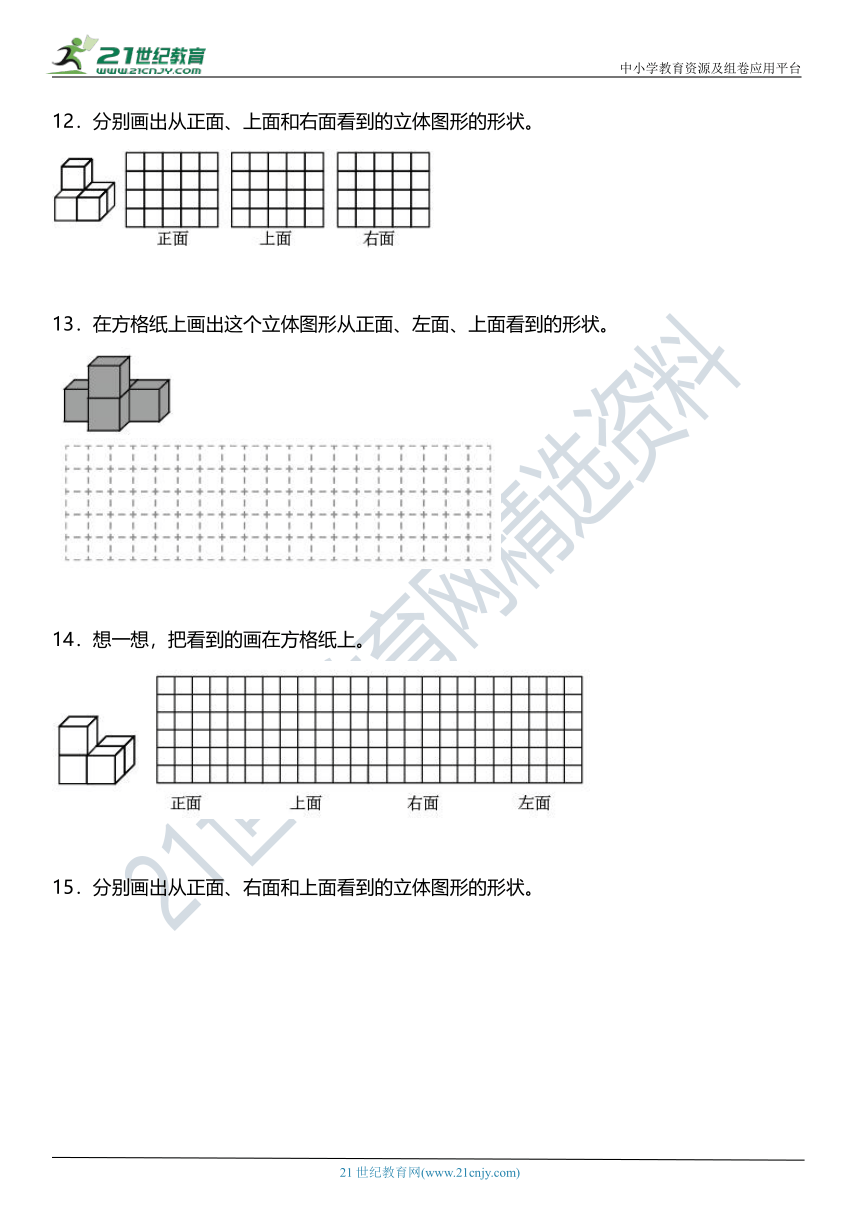 21世纪教育
www.21cnjy.com
中小学教育资源及组卷应用平台

12．分别画出从正面、上面和右面看到的立体图形的形状。

正面 上面 右面

13．在方格纸上画出这个立体图形从正面、左面、上面看到的形状。

14．想一想，把看到的画在方格纸上。

正面 上面 右面 左面

15．分别画出从正面、右面和上面看到的立体图形的形状。

21世纪教育网精选资料

21 世纪教育网(www.21cnjy.com)